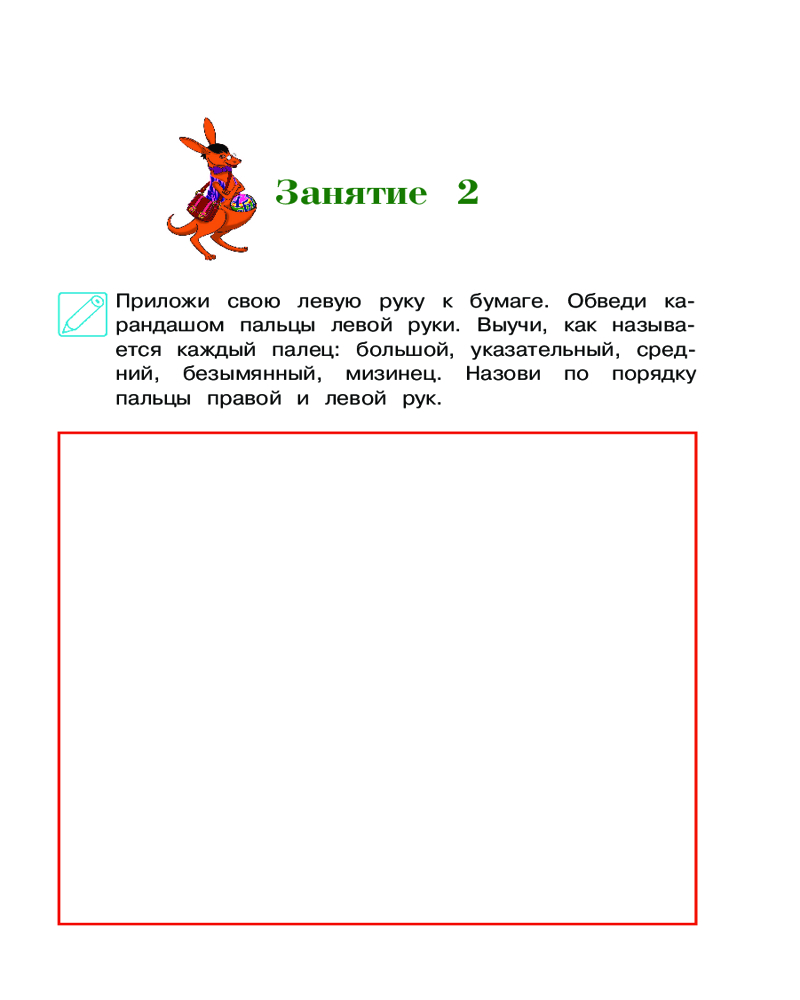 Занятие 2

Приложи свою левую руку к бумаге. Обведи карандашом пальцы левой руки. Выучи, как называется каждый палец: большой, указательный, средний, безымянный, мизинец. Назови по порядку пальцы правой и левой рук.